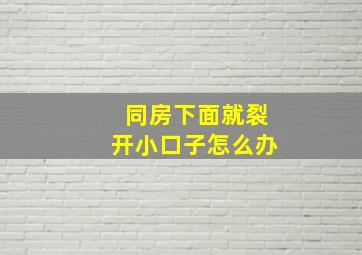 同房下面就裂
开小口子怎么办